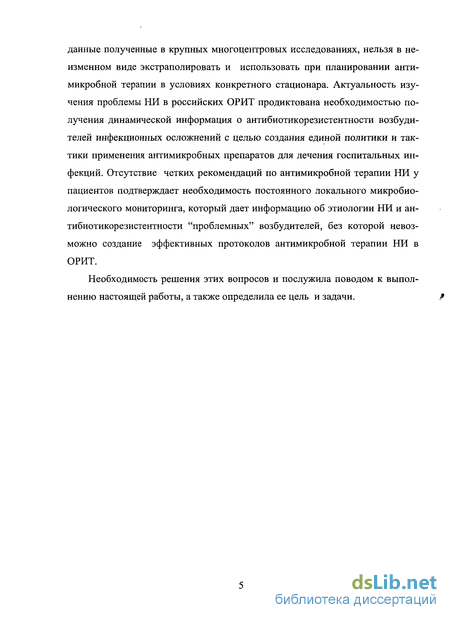 данные полученные в крупных многоцентровых исследованиях, нельзя в неизменном виде экстраполировать и использовать при планировании антимикробной терапии в условиях конкретного стационара. Актуальность изучения проблемы НИ в российских ОРИТ продиктована необходимостью получения динамической информация о антибиотикорезистентности возбудителей инфекционных осложнений с целью создания единой политики и тактики применения антимикробных препаратов для лечения госпитальных инфекций. Отсутствие четких рекомендаций по антимикробной терапии НИ у пациентов подтверждает необходимость постоянного локального микробиологического мониторинга, который дает информацию об этиологии НИ и антибиотикорезистентности "проблемных" возбудителей, без которой невозможно создание эффективных протоколов антимикробной терапии НИ в ОРИТ.

Необходимость решения этих вопросов и послужила поводом к выполнению настоящей работы, а также определила ее цель и задачи.

5

dsLib.net
библиотека диссертаций